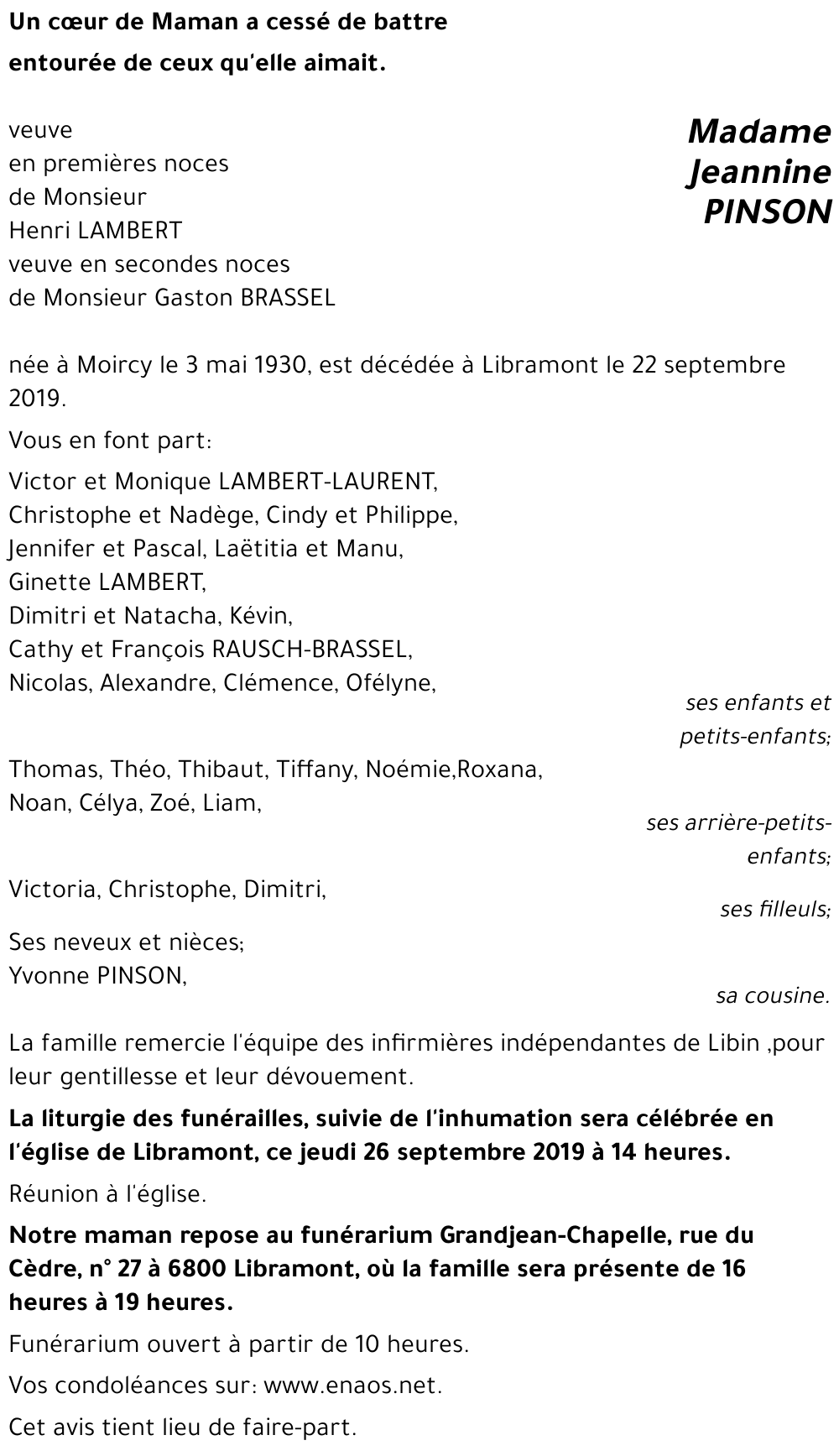 Un cœur de Maman a cessé de battre
entourée de ceux qu'elle aimait.

Madame
Jeannine
PINSON

veuve
en premières noces
de Monsieur
Henri LAMBERT
veuve en secondes noces
de Monsieur Gaston BRASSEL

née à Moircy le 3 mai 1930, est décédée à Libramont le 22 septembre 2019.

Vous en font part:

Victor et Monique LAMBERT-LAURENT,
Christophe et Nadège, Cindy et Philippe,
Jennifer et Pascal, Laëtitia et Manu,
Ginette LAMBERT,
Dimitri et Natacha, Kévin,
Cathy et François RAUSCH-BRASSEL,
Nicolas, Alexandre, Clémence, Ofélyne,
ses enfants et petits-enfants;

Thomas, Théo, Thibaut, Tiffany, Noémie,Roxana,
Noan, Célya, Zoé, Liam,
ses arrière-petits-enfants;

Victoria, Christophe, Dimitri,
ses filleuls;

Ses neveux et nièces;
Yvonne PINSON,
sa cousine.

La famille remercie l'équipe des infirmières indépendantes de Libin ,pour leur gentillesse et leur dévouement.

La liturgie des funérailles, suivie de l'inhumation sera célébrée en l'église de Libramont, ce jeudi 26 septembre 2019 à 14 heures.

Réunion à l'église.

Notre maman repose au funérarium Grandjean-Chapelle, rue du Cèdre, n° 27 à 6800 Libramont, où la famille sera présente de 16 heures à 19 heures.

Funérarium ouvert à partir de 10 heures.

Vos condoléances sur: www.enaos.net.

Cet avis tient lieu de faire-part.